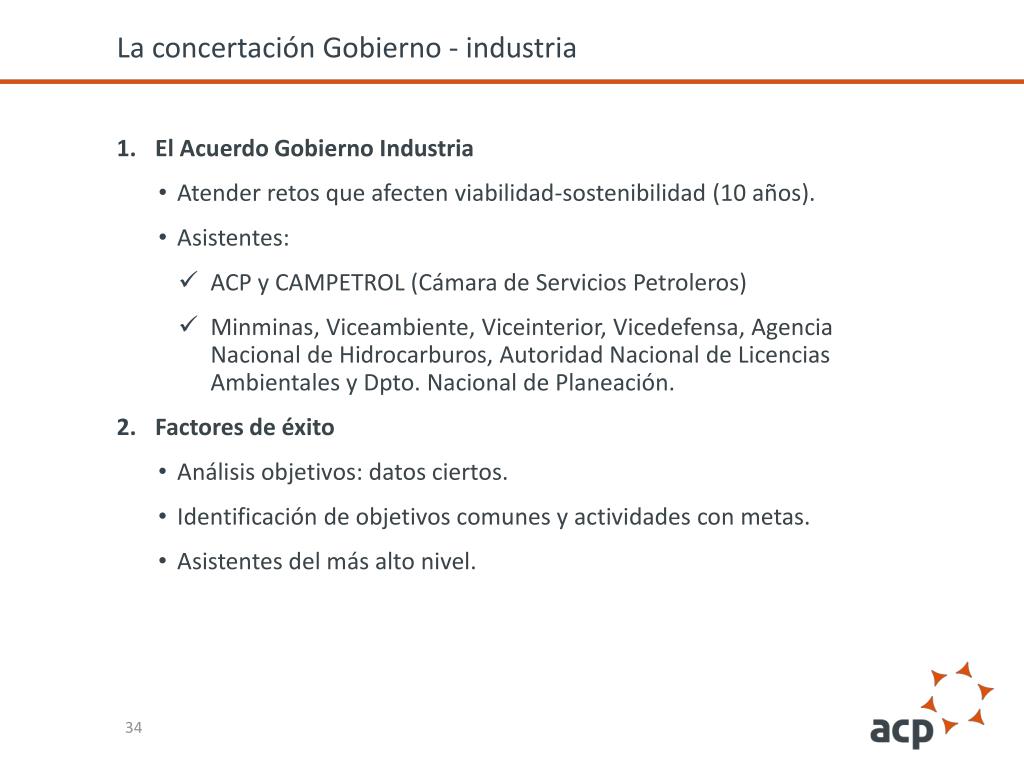 La concertación Gobierno - industria

1. El Acuerdo Gobierno Industria

• Atender retos que afecten viabilidad-sostenibilidad (10 años).

• Asistentes:

✓ ACP y CAMPETROL (Cámara de Servicios Petroleros)

✓ Minminas, Viceambiente, Viceinterior, Vicedefensa, Agencia Nacional de Hidrocarburos, Autoridad Nacional de Licencias Ambientales y Dpto. Nacional de Planeación.

2. Factores de éxito

• Análisis objetivos: datos ciertos.

• Identificación de objetivos comunes y actividades con metas.

• Asistentes del más alto nivel.

34

acp